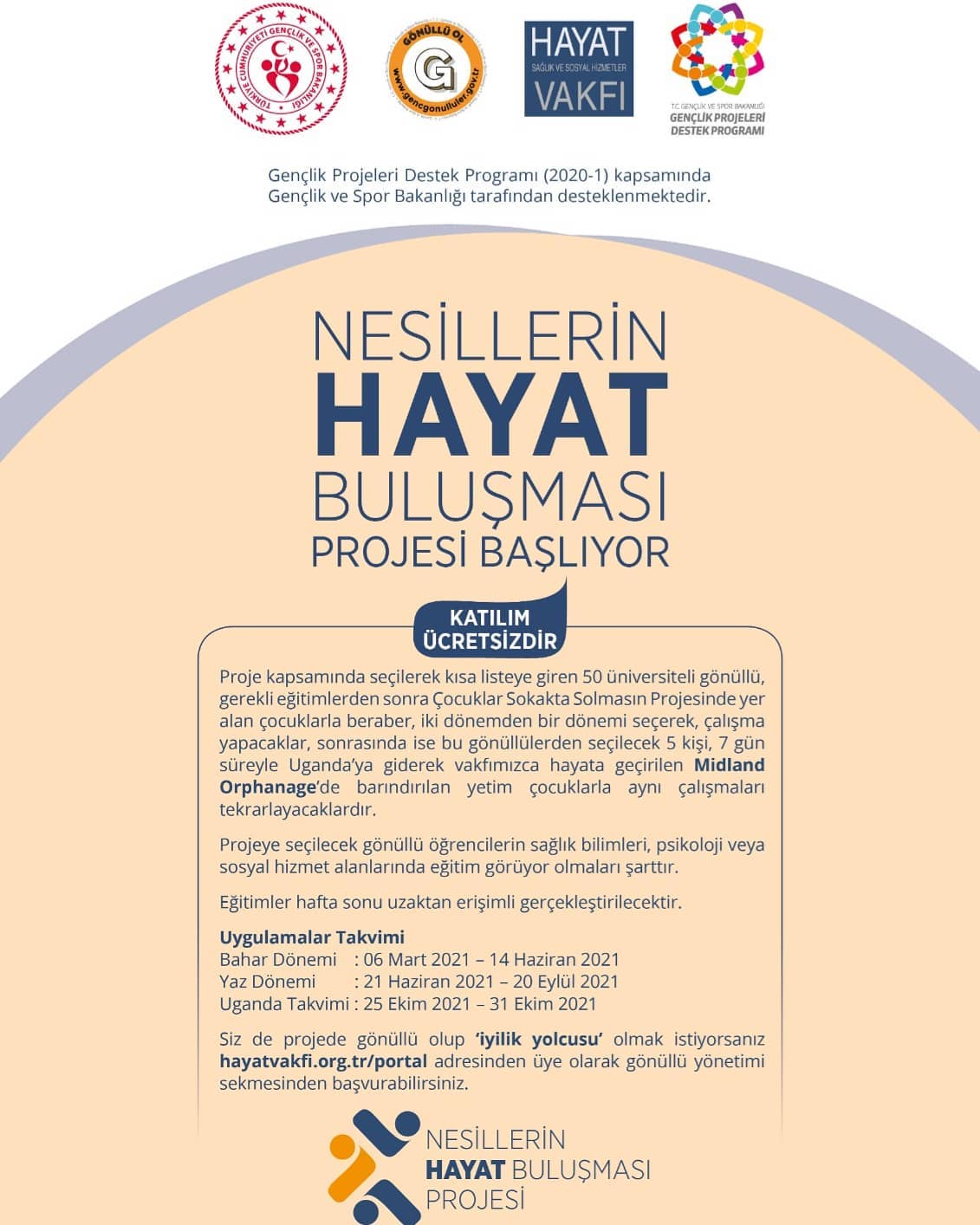 TÜRKİYE CUMHURİYETİ GENÇLİK VE SPOR BAKANLIĞI

GÖNÜLLÜ OL
G
www.gencgonulluler.gov.tr

HAYAT
SAĞLIK VE SOSYAL HİZMETLER
VAKFI

T.C. GENÇLİK VE SPOR BAKANLIĞI
GENÇLİK PROJELERİ
DESTEK PROGRAMI

Gençlik Projeleri Destek Programı (2020-1) kapsamında Gençlik ve Spor Bakanlığı tarafından desteklenmektedir.

NESİLLERİN
HAYAT
BULUŞMASI
PROJESİ BAŞLIYOR

KATILIM ÜCRETSİZDİR

Proje kapsamında seçilerek kısa listeye giren 50 üniversiteli gönüllü, gerekli eğitimlerden sonra Çocuklar Sokakta Solmasın Projesinde yer alan çocuklarla beraber, iki dönemden bir dönemi seçerek, çalışma yapacaklar, sonrasında ise bu gönüllülerden seçilecek 5 kişi, 7 gün süreyle Uganda'ya giderek vakfımızca hayata geçirilen Midland Orphanage'de barındırılan yetim çocuklarla aynı çalışmaları tekrarlayacaklardır.

Projeye seçilecek gönüllü öğrencilerin sağlık bilimleri, psikoloji veya sosyal hizmet alanlarında eğitim görüyor olmaları şarttır.

Eğitimler hafta sonu uzaktan erişimli gerçekleştirilecektir.

Uygulamalar Takvimi
Bahar Dönemi : 06 Mart 2021 – 14 Haziran 2021
Yaz Dönemi : 21 Haziran 2021 – 20 Eylül 2021
Uganda Takvimi : 25 Ekim 2021 – 31 Ekim 2021

Siz de projede gönüllü olup 'iyilik yolcusu' olmak istiyorsanız hayatvakfi.org.tr/portal adresinden üye olarak gönüllü yönetimi sekmesinden başvurabilirsiniz.

NESİLLERİN
HAYAT BULUŞMASI
PROJESİ